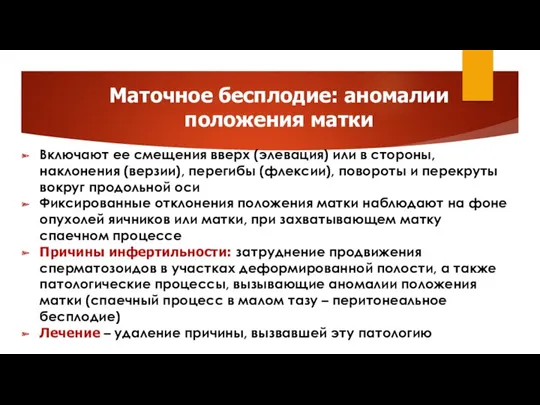 Маточное бесплодие: аномалии положения матки

Включают ее смещения вверх (элевация) или в стороны, наклонения (верзии), перегибы (флексии), повороты и перекруты вокруг продольной оси

Фиксированные отклонения положения матки наблюдают на фоне опухолей яичников или матки, при захватывающем матку спаечном процессе

Причины инфертильности: затруднение продвижения сперматозоидов в участках деформированной полости, а также патологические процессы, вызывающие аномалии положения матки (спаечный процесс в малом тазу – перитонеальное бесплодие)

Лечение – удаление причины, вызвавшей эту патологию